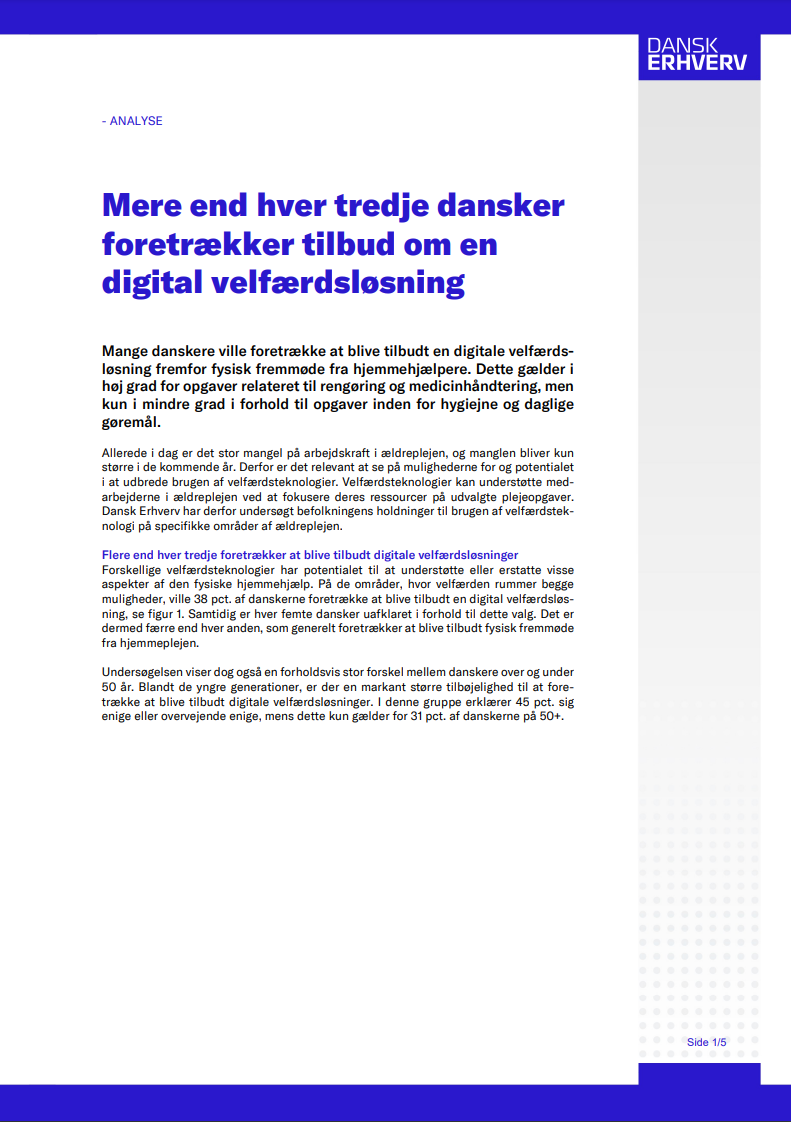 DANSK ERHVERV

- ANALYSE

Mere end hver tredje dansker foretrækker tilbud om en digital velfærdsløsning

Mange danskere ville foretrække at blive tilbudt en digitale velfærdsløsning fremfor fysisk fremmøde fra hjemmehjælpere. Dette gælder i høj grad for opgaver relateret til rengøring og medicinhåndtering, men kun i mindre grad i forhold til opgaver inden for hygiejne og daglige gøremål.

Allerede i dag er det stor mangel på arbejdskraft i ældreplejen, og manglen bliver kun større i de kommende år. Derfor er det relevant at se på mulighederne for og potentialet i at udbrede brugen af velfærdsteknologier. Velfærdsteknologier kan understøtte medarbejderne i ældreplejen ved at fokusere deres ressourcer på udvalgte plejeopgaver. Dansk Erhverv har derfor undersøgt befolkningens holdninger til brugen af velfærdsteknologi på specifikke områder af ældreplejen.

Flere end hver tredje foretrækker at blive tilbudt digitale velfærdsløsninger
Forskellige velfærdsteknologier har potentialet til at understøtte eller erstatte visse aspekter af den fysiske hjemmehjælp. På de områder, hvor velfærden rummer begge muligheder, ville 38 pct. af danskerne foretrække at blive tilbudt en digital velfærdsløsning, se figur 1. Samtidig er hver femte dansker uafklaret i forhold til dette valg. Det er dermed færre end hver anden, som generelt foretrækker at blive tilbudt fysisk fremmøde fra hjemmeplejen.

Undersøgelsen viser dog også en forholdsvis stor forskel mellem danskere over og under 50 år. Blandt de yngre generationer, er der en markant større tilbøjelighed til at foretrække at blive tilbudt digitale velfærdsløsninger. I denne gruppe erklærer 45 pct. sig enige eller overvejende enige, mens dette kun gælder for 31 pct. af danskerne på 50+.

Side 1/5